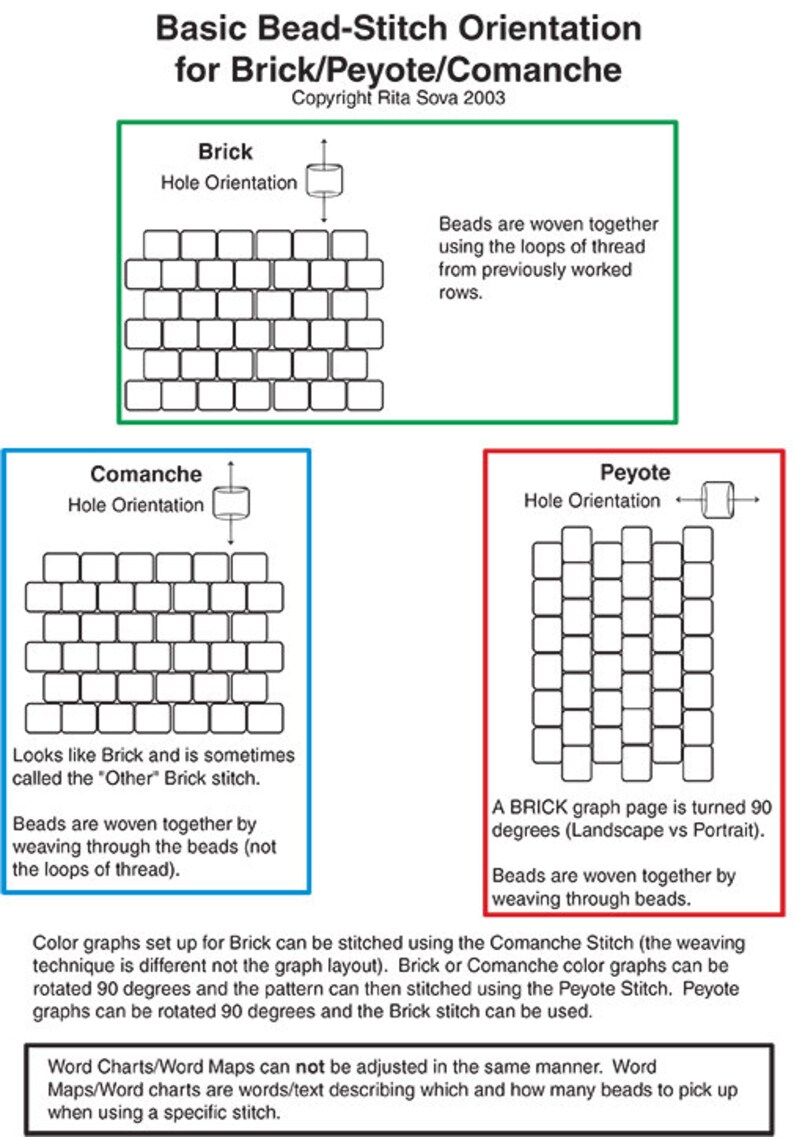 Basic Bead-Stitch Orientation for Brick/Peyote/Comanche
Copyright Rita Sova 2003

Brick
Hole Orientation

Beads are woven together using the loops of thread from previously worked rows.

Comanche
Hole Orientation

Looks like Brick and is sometimes called the "Other" Brick stitch.

Beads are woven together by weaving through the beads (not the loops of thread).

Peyote
Hole Orientation

A BRICK graph page is turned 90 degrees (Landscape vs Portrait).

Beads are woven together by weaving through beads.

Color graphs set up for Brick can be stitched using the Comanche Stitch (the weaving technique is different not the graph layout). Brick or Comanche color graphs can be rotated 90 degrees and the pattern can then stitched using the Peyote Stitch. Peyote graphs can be rotated 90 degrees and the Brick stitch can be used.

Word Charts/Word Maps can not be adjusted in the same manner. Word Maps/Word charts are words/text describing which and how many beads to pick up when using a specific stitch.